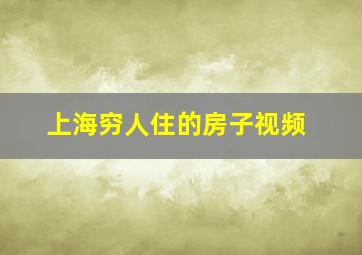 上海穷人住的房子视频